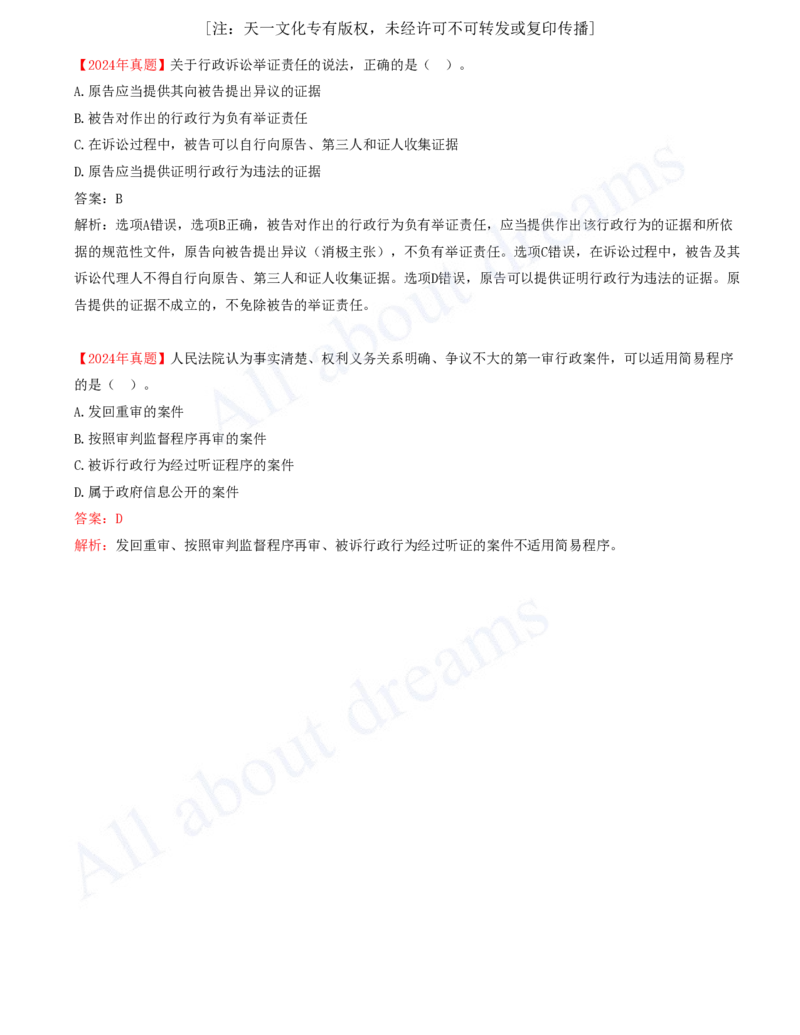 [注：天一文化专有版权，未经许可不可转发或复印传播]

【2024年真题】关于行政诉讼举证责任的说法，正确的是（ ）。

A.原告应当提供其向被告提出异议的证据

B.被告对作出的行政行为负有举证责任

C.在诉讼过程中，被告可以自行向原告、第三人和证人收集证据

D.原告应当提供证明行政行为违法的证据

答案：B

解析：选项A错误，选项B正确，被告对作出的行政行为负有举证责任，应当提供作出该行政行为的证据和所依据的规范性文件，原告向被告提出异议（消极主张），不负有举证责任。选项C错误，在诉讼过程中，被告及其诉讼代理人不得自行向原告、第三人和证人收集证据。选项D错误，原告可以提供证明行政行为违法的证据。原告提供的证据不成立的，不免除被告的举证责任。

【2024年真题】人民法院认为事实清楚、权利义务关系明确、争议不大的第一审行政案件，可以适用简易程序的是（ ）。

A.发回重审的案件

B.按照审判监督程序再审的案件

C.被诉行政行为经过听证程序的案件

D.属于政府信息公开的案件

答案：D

解析：发回重审、按照审判监督程序再审、被诉行政行为经过听证的案件不适用简易程序。

All about dreams

All about dreams